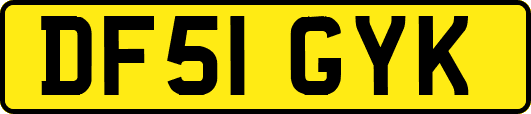 DF51 GYK